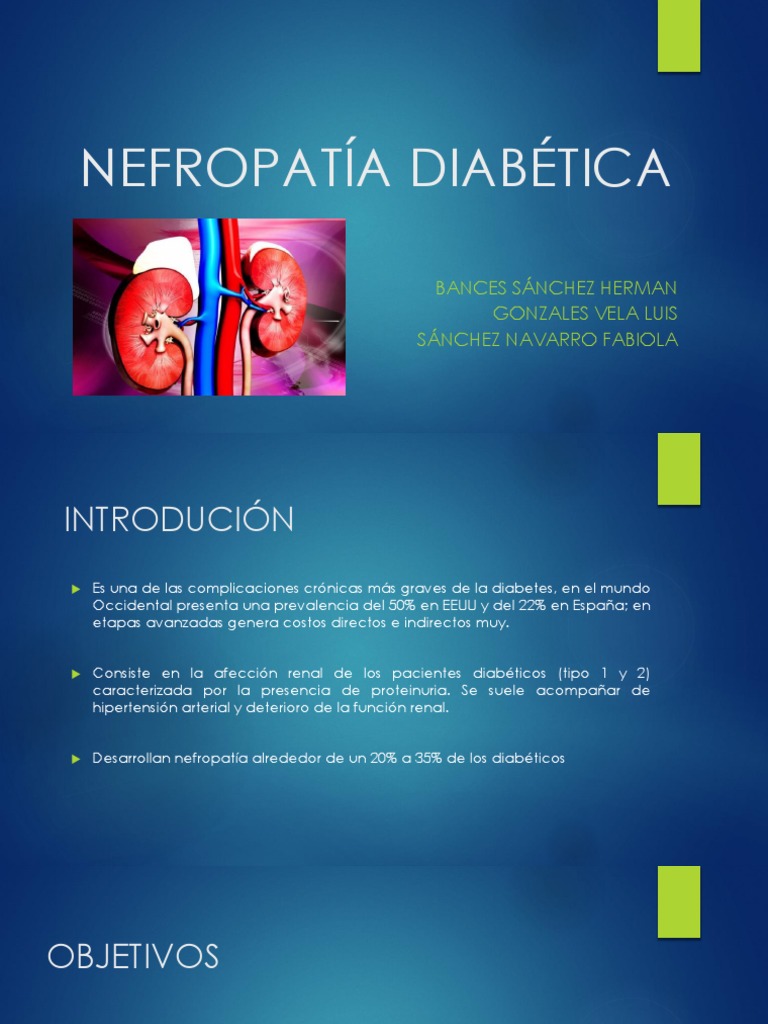 NEFROPATÍA DIABÉTICA

BANCES SÁNCHEZ HERMAN
GONZALES VELA LUIS
SÁNCHEZ NAVARRO FABIOLA

INTRODUCIÓN

Es una de las complicaciones crónicas más graves de la diabetes, en el mundo Occidental presenta una prevalencia del 50% en EEUU y del 22% en España; en etapas avanzadas genera costos directos e indirectos muy.

Consiste en la afección renal de los pacientes diabéticos (tipo 1 y 2) caracterizada por la presencia de proteinuria. Se suele acompañar de hipertensión arterial y deterioro de la función renal.

Desarrollan nefropatía alrededor de un 20% a 35% de los diabéticos

OBJETIVOS